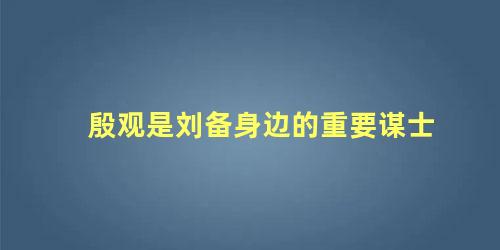 殷观是刘备身边的重要谋士